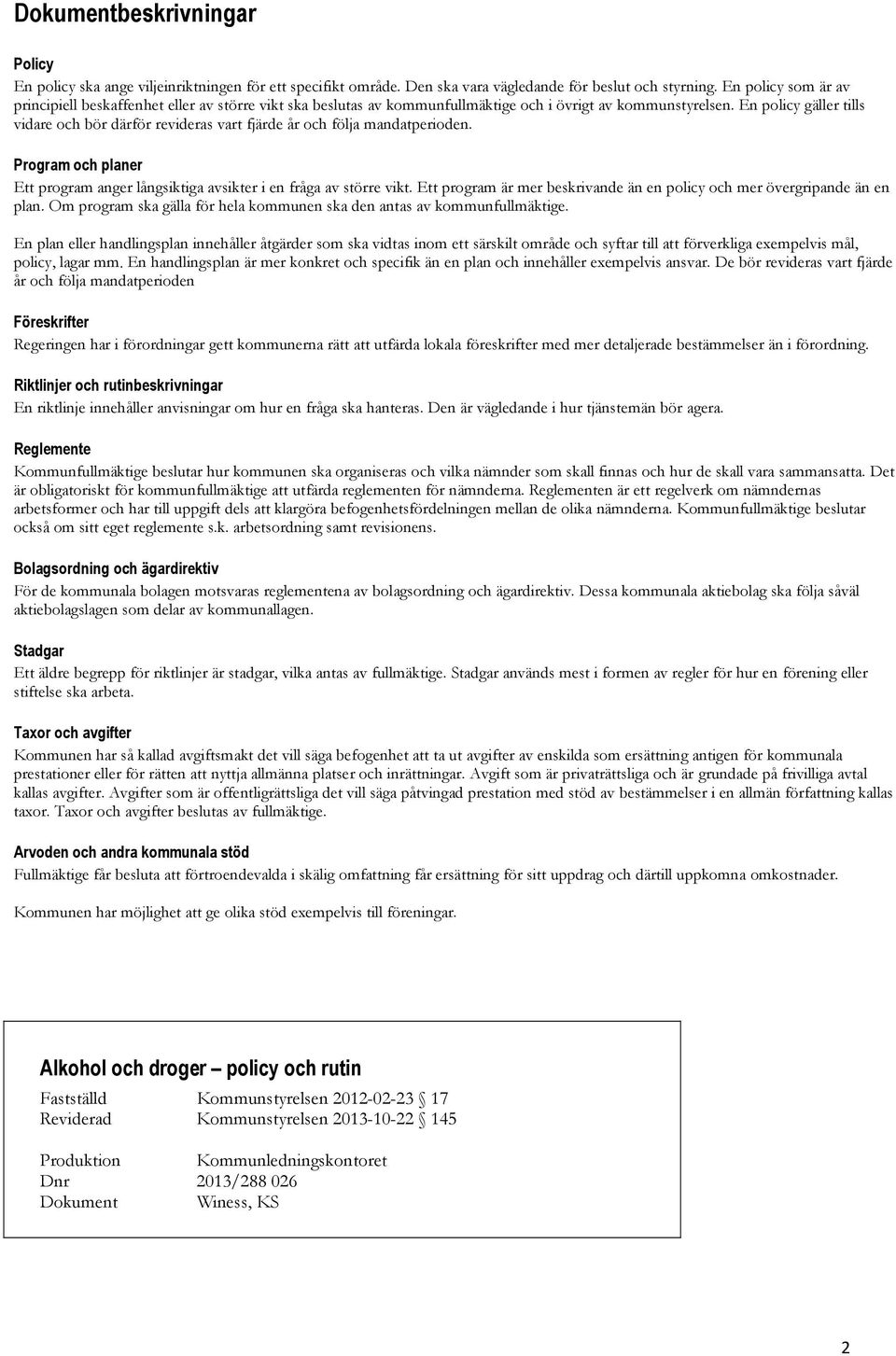 Dokumentbeskrivningar

Policy
En policy ska ange viljeinriktningen för ett specifikt område. Den ska vara vägledande för beslut och styrning. En policy som är av principiell beskaffenhet eller av större vikt ska beslutas av kommunfullmäktige och i övrigt av kommunstyrelsen. En policy gäller tills vidare och bör därför revideras vart fjärde år och följa mandatperioden.

Program och planer
Ett program anger långsiktiga avsikter i en fråga av större vikt. Ett program är mer beskrivande än en policy och mer övergripande än en plan. Om program ska gälla för hela kommunen ska den antas av kommunfullmäktige.

En plan eller handlingsplan innehåller åtgärder som ska vidtas inom ett särskilt område och syftar till att förverkliga exempelvis mål, policy, lagar mm. En handlingsplan är mer konkret och specifik än en plan och innehåller exempelvis ansvar. De bör revideras vart fjärde år och följa mandatperioden

Föreskrifter
Regeringen har i förordningar gett kommunerna rätt att utfärda lokala föreskrifter med mer detaljerade bestämmelser än i förordning.

Riktlinjer och rutinbeskrivningar
En riktlinje innehåller anvisningar om hur en fråga ska hanteras. Den är vägledande i hur tjänstemän bör agera.

Reglemente
Kommunfullmäktige beslutar hur kommunen ska organiseras och vilka nämnder som skall finnas och hur de skall vara sammansatta. Det är obligatoriskt för kommunfullmäktige att utfärda reglementen för nämnderna. Reglementen är ett regelverk om nämndernas arbetsformer och har till uppgift dels att klargöra befogenhetsfördelningen mellan de olika nämnderna. Kommunfullmäktige beslutar också om sitt eget reglemente s.k. arbetsordning samt revisionens.

Bolagsordning och ägardirektiv
För de kommunala bolagen motsvaras reglementena av bolagsordning och ägardirektiv. Dessa kommunala aktiebolag ska följa såväl aktiebolagslagen som delar av kommunallagen.

Stadgar
Ett äldre begrepp för riktlinjer är stadgar, vilka antas av fullmäktige. Stadgar används mest i formen av regler för hur en förening eller stiftelse ska arbeta.

Taxor och avgifter
Kommunen har så kallad avgiftsmakt det vill säga befogenhet att ta ut avgifter av enskilda som ersättning antigen för kommunala prestationer eller för rätten att nyttja allmänna platser och inrättningar. Avgift som är privaträttsliga och är grundade på frivilliga avtal kallas avgifter. Avgifter som är offentligrättsliga det vill säga påtvingad prestation med stöd av bestämmelser i en allmän författning kallas taxor. Taxor och avgifter beslutas av fullmäktige.

Arvoden och andra kommunala stöd
Fullmäktige får besluta att förtroendevalda i skälig omfattning får ersättning för sitt uppdrag och därtill uppkomna omkostnader.

Kommunen har möjlighet att ge olika stöd exempelvis till föreningar.

Alkohol och droger – policy och rutin

Fastställd Kommunstyrelsen 2012-02-23 § 17
Reviderad Kommunstyrelsen 2013-10-22 § 145

Produktion Kommunledningskontoret
Dnr 2013/288 026
Dokument Winess, KS

2